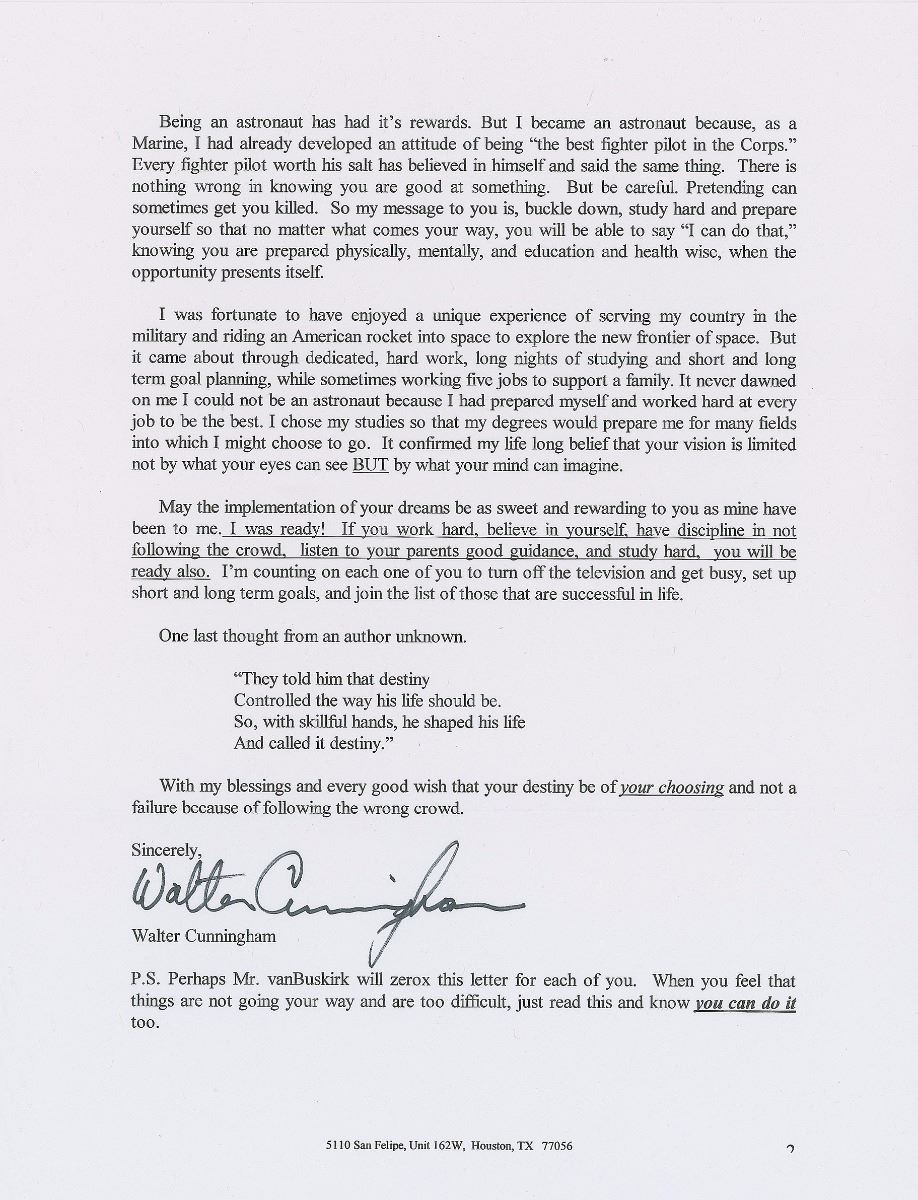 Being an astronaut has had it's rewards. But I became an astronaut because, as a Marine, I had already developed an attitude of being "the best fighter pilot in the Corps." Every fighter pilot worth his salt has believed in himself and said the same thing. There is nothing wrong in knowing you are good at something. But be careful. Pretending can sometimes get you killed. So my message to you is, buckle down, study hard and prepare yourself so that no matter what comes your way, you will be able to say "I can do that," knowing you are prepared physically, mentally, and education and health wise, when the opportunity presents itself.

I was fortunate to have enjoyed a unique experience of serving my country in the military and riding an American rocket into space to explore the new frontier of space. But it came about through dedicated, hard work, long nights of studying and short and long term goal planning, while sometimes working five jobs to support a family. It never dawned on me I could not be an astronaut because I had prepared myself and worked hard at every job to be the best. I chose my studies so that my degrees would prepare me for many fields into which I might choose to go. It confirmed my life long belief that your vision is limited not by what your eyes can see BUT by what your mind can imagine.

May the implementation of your dreams be as sweet and rewarding to you as mine have been to me. I was ready! If you work hard, believe in yourself, have discipline in not following the crowd, listen to your parents good guidance, and study hard, you will be ready also. I'm counting on each one of you to turn off the television and get busy, set up short and long term goals, and join the list of those that are successful in life.

One last thought from an author unknown.

"They told him that destiny
Controlled the way his life should be.
So, with skillful hands, he shaped his life
And called it destiny."

With my blessings and every good wish that your destiny be of your choosing and not a failure because of following the wrong crowd.

Sincerely,
Walter Cunningham
Walter Cunningham

P.S. Perhaps Mr. vanBuskirk will zerox this letter for each of you. When you feel that things are not going your way and are too difficult, just read this and know you can do it too.

5110 San Felipe, Unit 162W, Houston, TX 77056

2